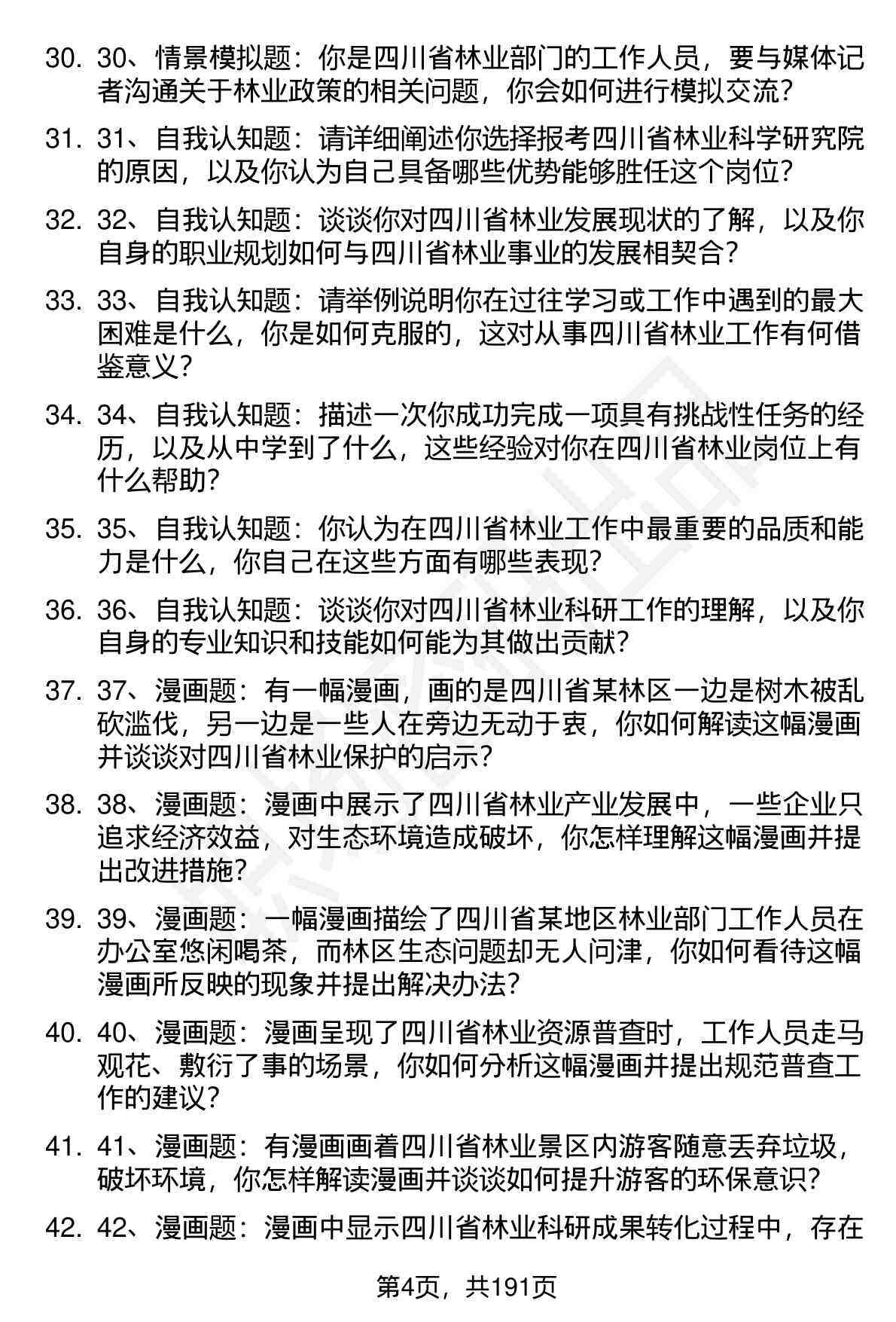 30. 30、情景模拟题：你是四川省林业部门的工作人员，要与媒体记者沟通关于林业政策的相关问题，你会如何进行模拟交流？

31. 31、自我认知题：请详细阐述你选择报考四川省林业科学研究院的原因，以及你认为自己具备哪些优势能够胜任这个岗位？

32. 32、自我认知题：谈谈你对四川省林业发展现状的了解，以及你自身的职业规划如何与四川省林业事业的发展相契合？

33. 33、自我认知题：请举例说明你在过往学习或工作中遇到的最大困难是什么，你是如何克服的，这对从事四川省林业工作有何借鉴意义？

34. 34、自我认知题：描述一次你成功完成一项具有挑战性任务的经历，以及从中学到了什么，这些经验对你在四川省林业岗位上有什么帮助？

35. 35、自我认知题：你认为在四川省林业工作中最重要的品质和能力是什么，你自己在这些方面有哪些表现？

36. 36、自我认知题：谈谈你对四川省林业科研工作的理解，以及你自身的专业知识和技能如何能为其做出贡献？

37. 37、漫画题：有一幅漫画，画的是四川省某林区一边是树木被乱砍滥伐，另一边是一些人在旁边无动于衷，你如何解读这幅漫画并谈谈对四川省林业保护的启示？

38. 38、漫画题：漫画中展示了四川省林业产业发展中，一些企业只追求经济效益，对生态环境造成破坏，你怎样理解这幅漫画并提出改进措施？

39. 39、漫画题：一幅漫画描绘了四川省某地区林业部门工作人员在办公室悠闲喝茶，而林区生态问题却无人问津，你如何看待这幅漫画所反映的现象并提出解决办法？

40. 40、漫画题：漫画呈现了四川省林业资源普查时，工作人员走马观花、敷衍了事的场景，你如何分析这幅漫画并提出规范普查工作的建议？

41. 41、漫画题：有漫画画着四川省林业景区内游客随意丢弃垃圾，破坏环境，你怎样解读漫画并谈谈如何提升游客的环保意识？

42. 42、漫画题：漫画中显示四川省林业科研成果转化过程中，存在

第4页，共191页